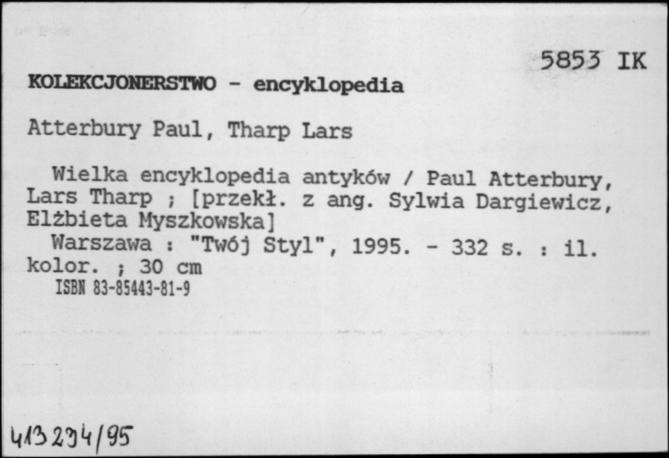 5853 IK

KOLEKCJONERSTWO - encyklopedia

Atterbury Paul, Tharp Lars

Wielka encyklopedia antyków / Paul Atterbury, Lars Tharp ; [przekł. z ang. Sylwia Dargiewicz, Elżbieta Myszkowska]
Warszawa : "Twój Styl", 1995. - 332 s. : il. kolor. ; 30 cm
ISBN 83-85443-81-9

413234/95